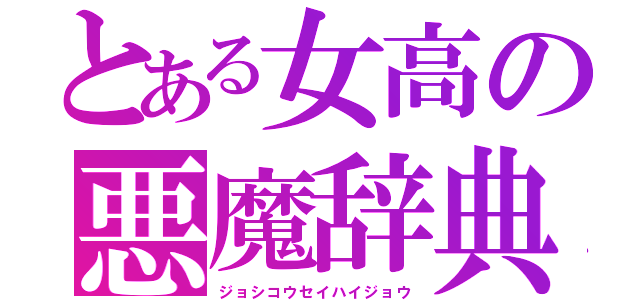 とある女高の
悪魔辞典
ジョシコウセイハイジョウ